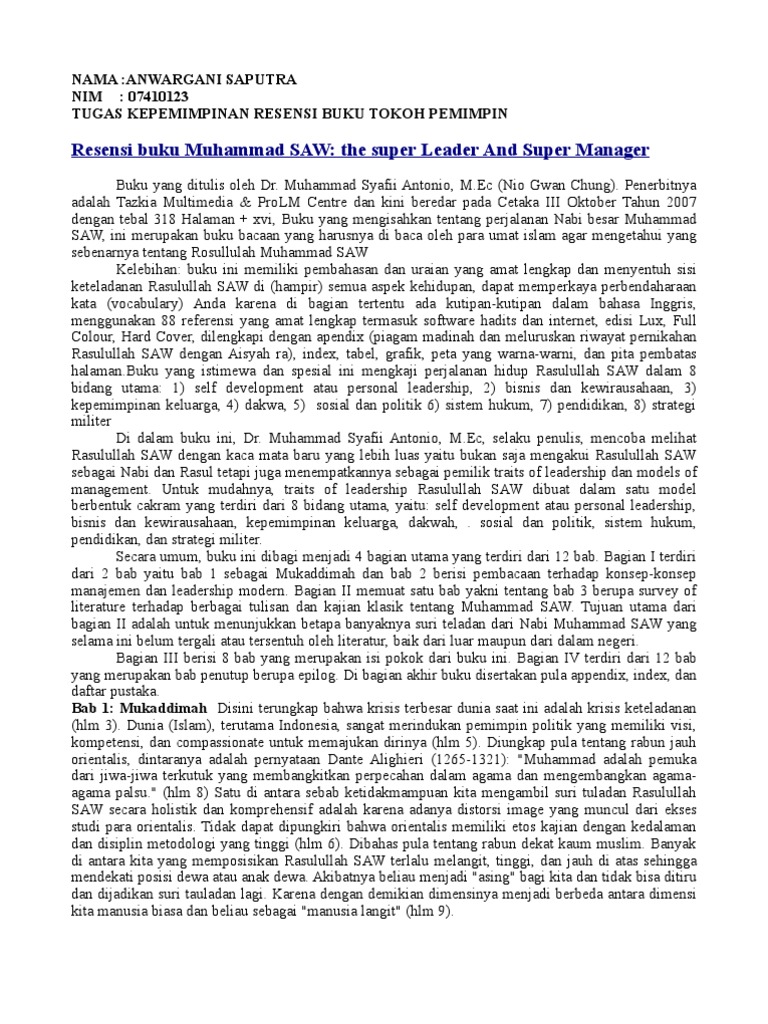 NAMA :ANWARGANI SAPUTRA
NIM : 07410123
TUGAS KEPEMIMPINAN RESENSI BUKU TOKOH PEMIMPIN

Resensi buku Muhammad SAW: the super Leader And Super Manager

Buku yang ditulis oleh Dr. Muhammad Syafii Antonio, M.Ec (Nio Gwan Chung). Penerbitnya adalah Tazkia Multimedia & ProLM Centre dan kini beredar pada Cetaka III Oktober Tahun 2007 dengan tebal 318 Halaman + xvi, Buku yang mengisahkan tentang perjalanan Nabi besar Muhammad SAW, ini merupakan buku bacaan yang harusnya di baca oleh para umat islam agar mengetahui yang sebenarnya tentang Rosullulah Muhammad SAW

Kelebihan: buku ini memiliki pembahasan dan uraian yang amat lengkap dan menyentuh sisi keteladanan Rasulullah SAW di (hampir) semua aspek kehidupan, dapat memperkaya perbendaharaan kata (vocabulary) Anda karena di bagian tertentu ada kutipan-kutipan dalam bahasa Inggris, menggunakan 88 referensi yang amat lengkap termasuk software hadits dan internet, edisi Lux, Full Colour, Hard Cover, dilengkapi dengan apendix (piagam madinah dan meluruskan riwayat pernikahan Rasulullah SAW dengan Aisyah ra), index, tabel, grafik, peta yang warna-warni, dan pita pembatas halaman.Buku yang istimewa dan spesial ini mengkaji perjalanan hidup Rasulullah SAW dalam 8 bidang utama: 1) self development atau personal leadership, 2) bisnis dan kewirausahaan, 3) kepemimpinan keluarga, 4) dakwa, 5) sosial dan politik 6) sistem hukum, 7) pendidikan, 8) strategi militer

Di dalam buku ini, Dr. Muhammad Syafii Antonio, M.Ec, selaku penulis, mencoba melihat Rasulullah SAW dengan kaca mata baru yang lebih luas yaitu bukan saja mengakui Rasulullah SAW sebagai Nabi dan Rasul tetapi juga menempatkannya sebagai pemilik traits of leadership dan models of management. Untuk mudahnya, traits of leadership Rasulullah SAW dibuat dalam satu model berbentuk cakram yang terdiri dari 8 bidang utama, yaitu: self development atau personal leadership, bisnis dan kewirausahaan, kepemimpinan keluarga, dakwah, . sosial dan politik, sistem hukum, pendidikan, dan strategi militer.

Secara umum, buku ini dibagi menjadi 4 bagian utama yang terdiri dari 12 bab. Bagian I terdiri dari 2 bab yaitu bab 1 sebagai Mukaddimah dan bab 2 berisi pembacaan terhadap konsep-konsep manajemen dan leadership modern. Bagian II memuat satu bab yakni tentang bab 3 berupa survey of literature terhadap berbagai tulisan dan kajian klasik tentang Muhammad SAW. Tujuan utama dari bagian II adalah untuk menunjukkan betapa banyaknya suri teladan dari Nabi Muhammad SAW yang selama ini belum tergali atau tersentuh oleh literatur, baik dari luar maupun dari dalam negeri.

Bagian III berisi 8 bab yang merupakan isi pokok dari buku ini. Bagian IV terdiri dari 12 bab yang merupakan bab penutup berupa epilog. Di bagian akhir buku disertakan pula appendix, index, dan daftar pustaka.

Bab 1: Mukaddimah Disini terungkap bahwa krisis terbesar dunia saat ini adalah krisis keteladanan (hlm 3). Dunia (Islam), terutama Indonesia, sangat merindukan pemimpin politik yang memiliki visi, kompetensi, dan compassionate untuk memajukan dirinya (hlm 5). Diungkap pula tentang rabun jauh orientalis, dintaranya adalah pernyataan Dante Alighieri (1265-1321): "Muhammad adalah pemuka dari jiwa-jiwa terkutuk yang membangkitkan perpecahan dalam agama dan mengembangkan agama-agama palsu." (hlm 8) Satu di antara sebab ketidakmampuan kita mengambil suri tuladan Rasulullah SAW secara holistik dan komprehensif adalah karena adanya distorsi image yang muncul dari ekses studi para orientalis. Tidak dapat dipungkiri bahwa orientalis memiliki etos kajian dengan kedalaman dan disiplin metodologi yang tinggi (hlm 6). Dibahas pula tentang rabun dekat kaum muslim. Banyak di antara kita yang memposisikan Rasulullah SAW terlalu melangit, tinggi, dan jauh di atas sehingga mendekati posisi dewa atau anak dewa. Akibatnya beliau menjadi "asing" bagi kita dan tidak bisa ditiru dan dijadikan suri tauladan lagi. Karena dengan demikian dimensinya menjadi berbeda antara dimensi kita manusia biasa dan beliau sebagai "manusia langit" (hlm 9).